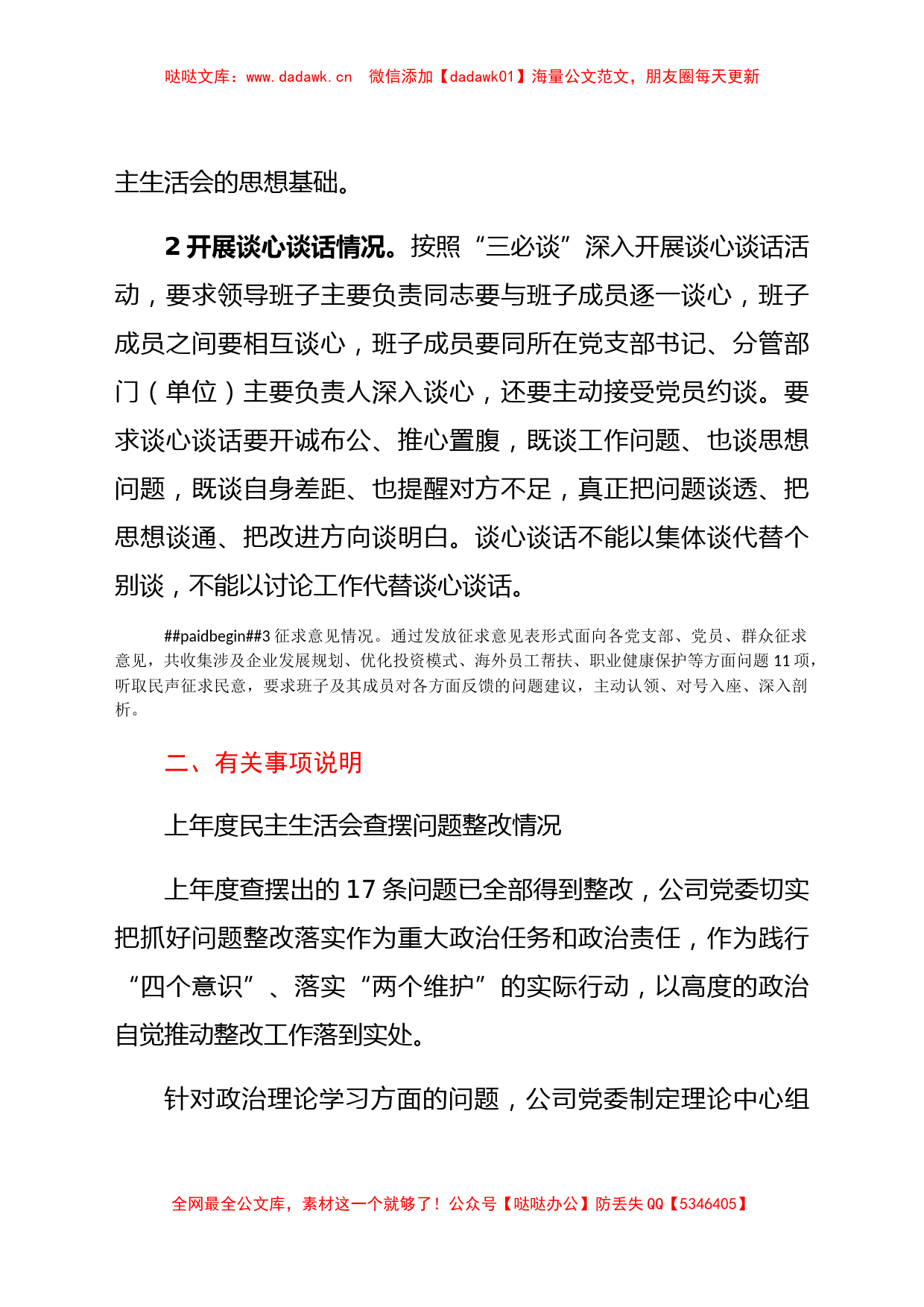 哒哒文库：www.dadawk.cn 微信添加【dadawk01】海量公文范文，朋友圈每天更新

主生活会的思想基础。

2 开展谈心谈话情况。按照“三必谈”深入开展谈心谈话活动，要求领导班子主要负责同志要与班子成员逐一谈心，班子成员之间要相互谈心，班子成员要同所在党支部书记、分管部门（单位）主要负责人深入谈心，还要主动接受党员约谈。要求谈心谈话要开诚布公、推心置腹，既谈工作问题、也谈思想问题，既谈自身差距、也提醒对方不足，真正把问题谈透、把思想谈通、把改进方向谈明白。谈心谈话不能以集体谈代替个别谈，不能以讨论工作代替谈心谈话。

##paidbegin##3 征求意见情况。通过发放征求意见表形式面向各党支部、党员、群众征求意见，共收集涉及企业发展规划、优化投资模式、海外员工帮扶、职业健康保护等方面问题 11 项，听取民声征求民意，要求班子及其成员对各方面反馈的问题建议，主动认领、对号入座、深入剖析。

二、有关事项说明

上年度民主生活会查摆问题整改情况

上年度查摆出的 17 条问题已全部得到整改，公司党委切实把抓好问题整改落实作为重大政治任务和政治责任，作为践行“四个意识”、落实“两个维护”的实际行动，以高度的政治自觉推动整改工作落到实处。

针对政治理论学习方面的问题，公司党委制定理论中心组

全网最全公文库，素材这一个就够了！公众号【哒哒办公】防丢失 QQ【5346405】